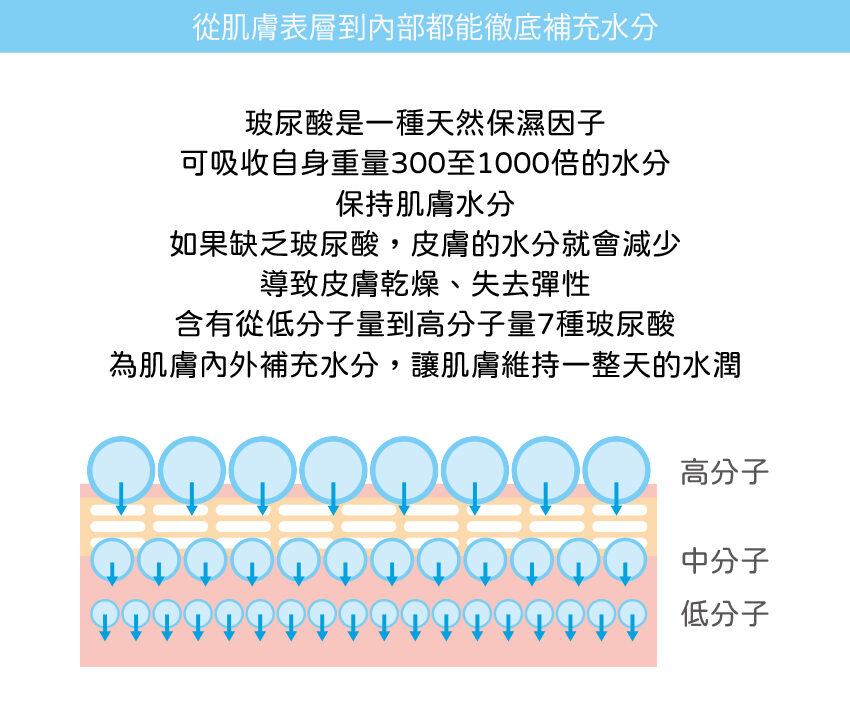 從肌膚表層到內部都能徹底補充水分

玻尿酸是一種天然保濕因子
可吸收自身重量300至1000倍的水分
保持肌膚水分
如果缺乏玻尿酸，皮膚的水分就會減少
導致皮膚乾燥、失去彈性
含有從低分子量到高分子量7種玻尿酸
為肌膚內外補充水分，讓肌膚維持一整天的水潤

高分子
中分子
低分子